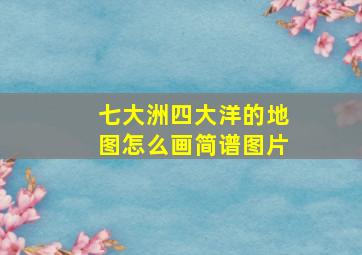 七大洲四大洋的地图怎么画简谱图片